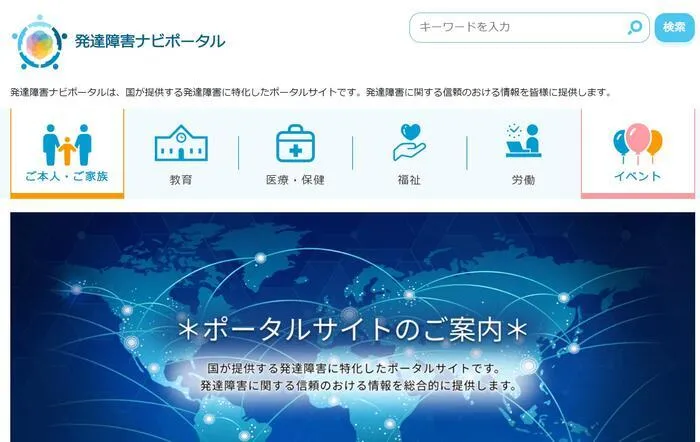 発達障害ナビポータル

キーワードを入力

検索

発達障害ナビポータルは、国が提供する発達障害に特化したポータルサイトです。発達障害に関する信頼のおける情報を皆様に提供します。

ご本人・ご家族

教育

医療・保健

福祉

労働

イベント

＊ポータルサイトのご案内＊

国が提供する発達障害に特化したポータルサイトです。
発達障害に関する信頼のおける情報を総合的に提供します。